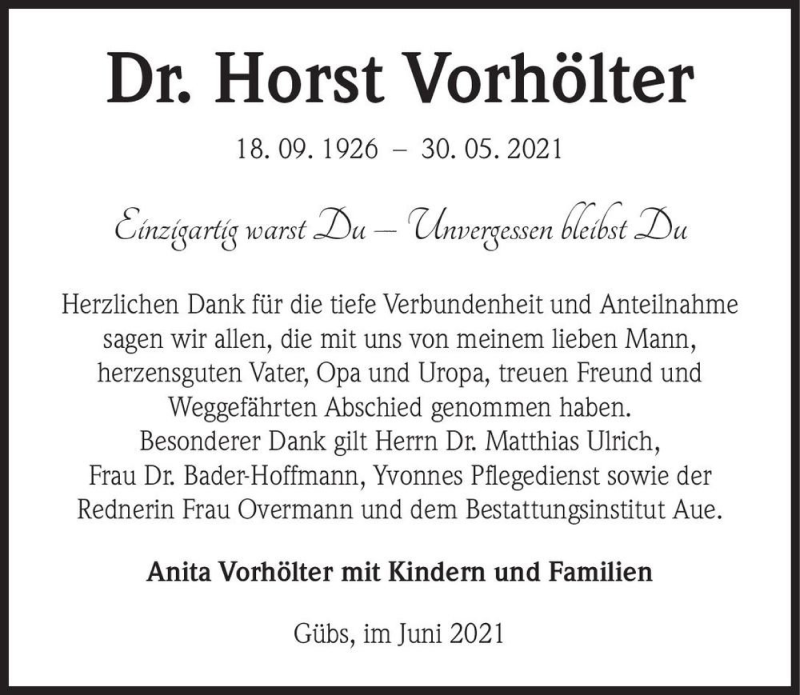 Dr. Horst Vorhölter

18. 09. 1926 – 30. 05. 2021

Einzigartig warst Du – Unvergessen bleibst Du

Herzlichen Dank für die tiefe Verbundenheit und Anteilnahme sagen wir allen, die mit uns von meinem lieben Mann, herzensguten Vater, Opa und Uropa, treuen Freund und Weggefährten Abschied genommen haben.
Besonderer Dank gilt Herrn Dr. Matthias Ulrich, Frau Dr. Bader-Hoffmann, Yvonnes Pflegedienst sowie der Rednerin Frau Overmann und dem Bestattungsinstitut Aue.

Anita Vorhölter mit Kindern und Familien

Gübs, im Juni 2021